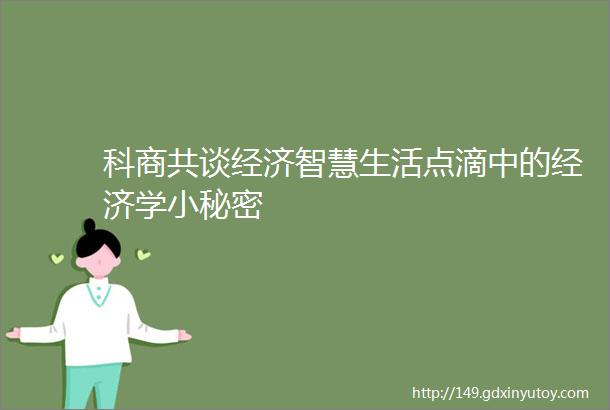 科商共谈经济智慧生活点滴中的经济学小秘密

http://149.gdxinyutoy.com